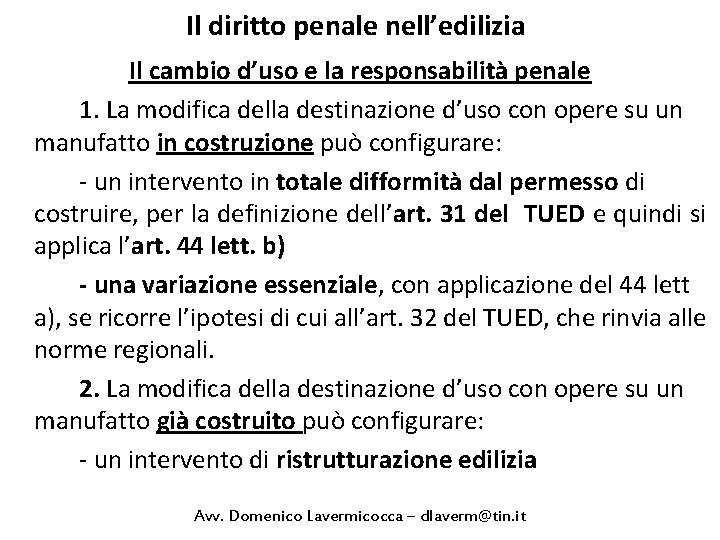 Il diritto penale nell'edilizia

Il cambio d'uso e la responsabilità penale

1. La modifica della destinazione d'uso con opere su un manufatto in costruzione può configurare:

- un intervento in totale difformità dal permesso di costruire, per la definizione dell'art. 31 del TUED e quindi si applica l'art. 44 lett. b)

- una variazione essenziale, con applicazione del 44 lett a), se ricorre l'ipotesi di cui all'art. 32 del TUED, che rinvia alle norme regionali.

2. La modifica della destinazione d'uso con opere su un manufatto già costruito può configurare:

- un intervento di ristrutturazione edilizia

Avv. Domenico Lavermicocca – dlaverm@tin.it